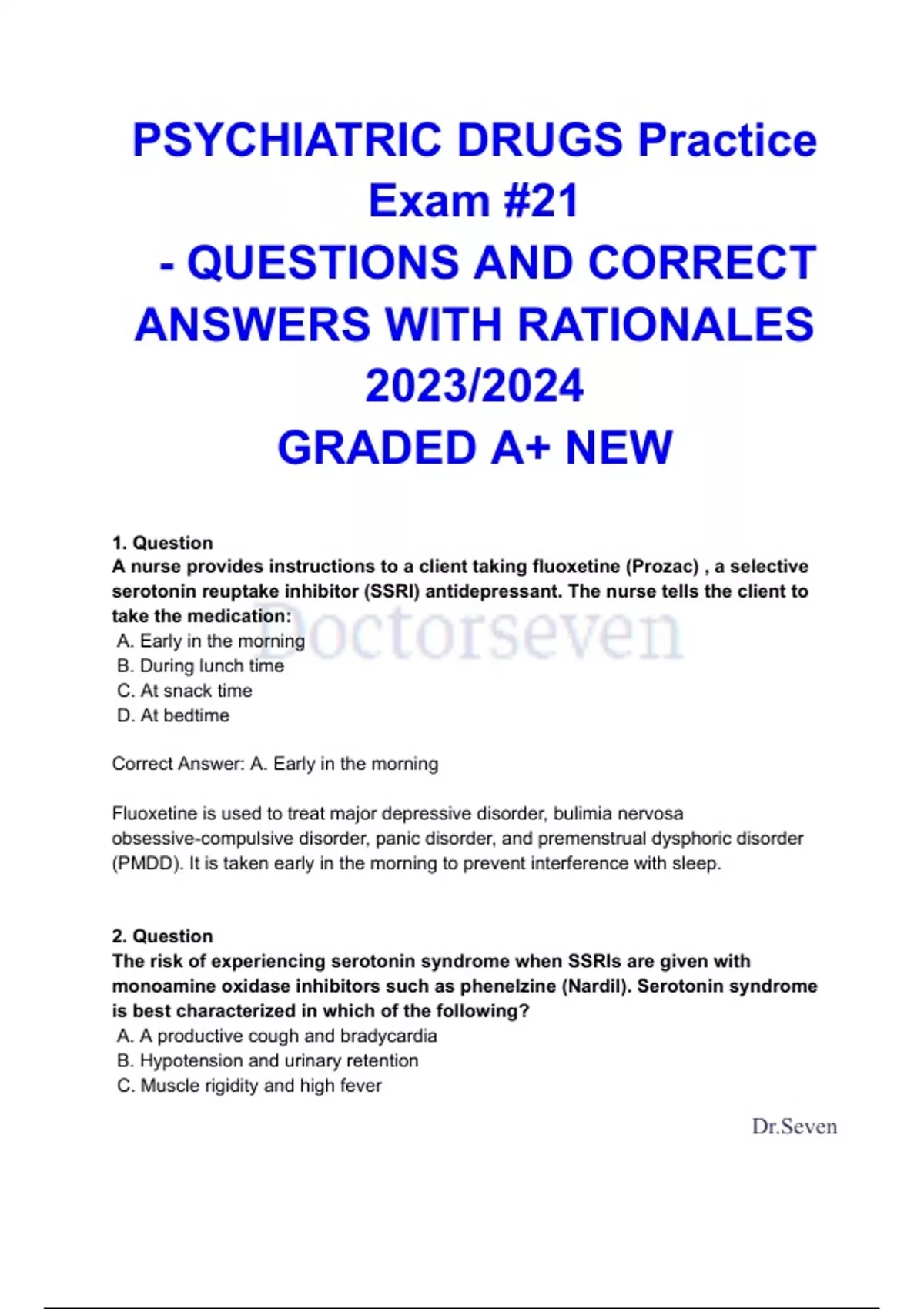 PSYCHIATRIC DRUGS Practice Exam #21
- QUESTIONS AND CORRECT ANSWERS WITH RATIONALES 2023/2024
GRADED A+ NEW

1. Question
A nurse provides instructions to a client taking fluoxetine (Prozac) , a selective serotonin reuptake inhibitor (SSRI) antidepressant. The nurse tells the client to take the medication:
A. Early in the morning
B. During lunch time
C. At snack time
D. At bedtime

Doctorseven

Correct Answer: A. Early in the morning

Fluoxetine is used to treat major depressive disorder, bulimia nervosa obsessive-compulsive disorder, panic disorder, and premenstrual dysphoric disorder (PMDD). It is taken early in the morning to prevent interference with sleep.

2. Question
The risk of experiencing serotonin syndrome when SSRIs are given with monoamine oxidase inhibitors such as phenelzine (Nardil). Serotonin syndrome is best characterized in which of the following?
A. A productive cough and bradycardia
B. Hypotension and urinary retention
C. Muscle rigidity and high fever

Dr.Seven